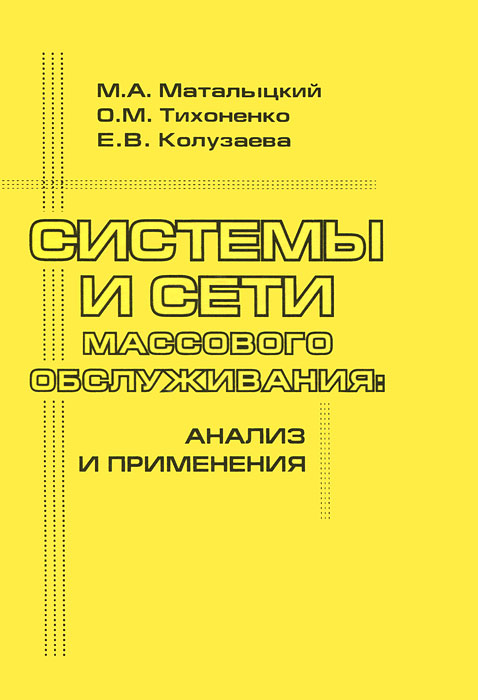 М.А. Маталыцкий
О.М. Тихоненко
Е.В. Колузаева

СИСТЕМЫ
И СЕТИ
МАССОВОГО
ОБСЛУЖИВАНИЯ:

АНАЛИЗ
И ПРИМЕНЕНИЯ